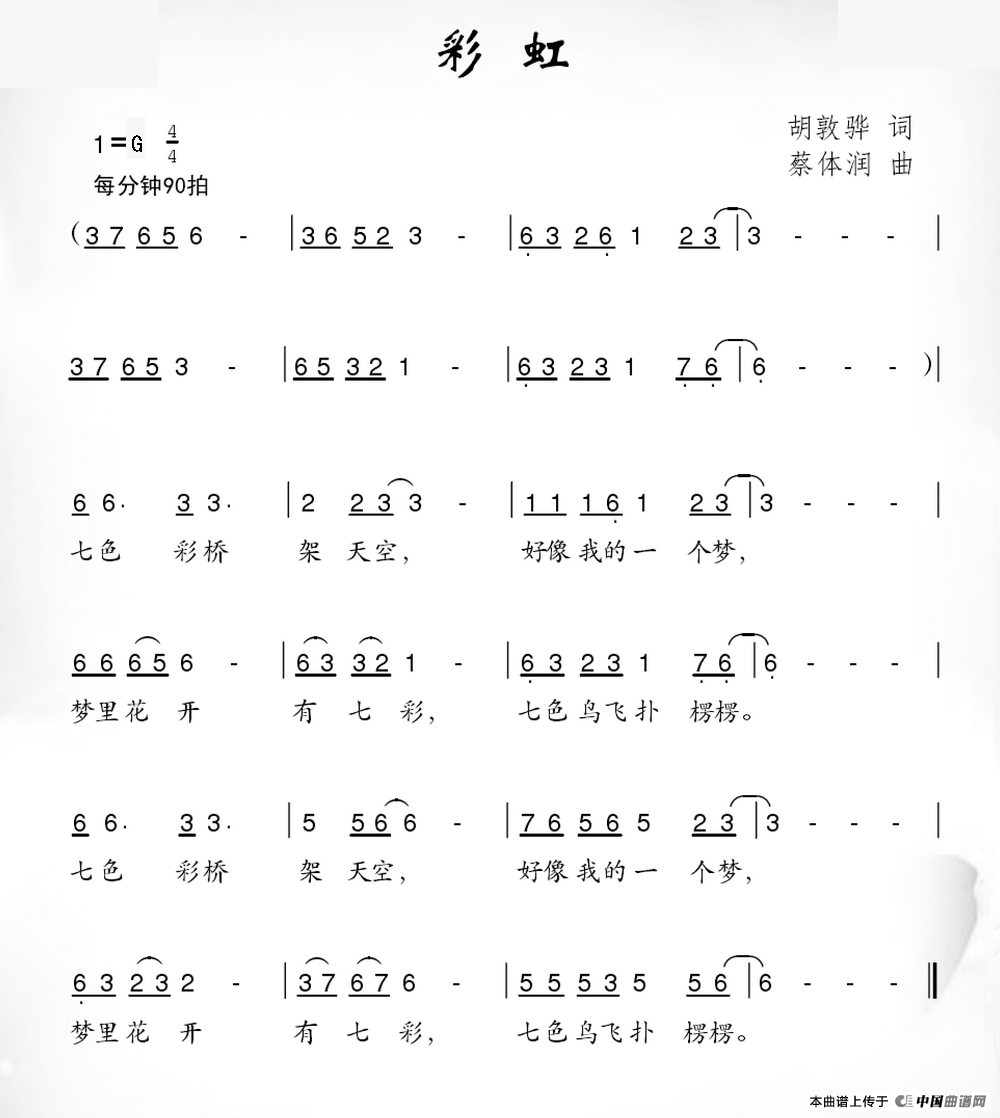 彩 虹

1=G $\frac{4}{4}$
每分钟90拍

胡敦骅 词
蔡体润 曲

(3 7 6 5 6 - | 3 6 5 2 3 - | 6 3 2 6 1 2 3 | 3 - - - |

3 7 6 5 3 - | 6 5 3 2 1 - | 6 3 2 3 1 7 6 | 6 - - - )|

6 6· 3 3· | 2 2 3 3 - | 1 1 1 6 1 2 3 | 3 - - - |
七色 彩桥 架 天空, 好像我的一 个梦,

6 6 6 5 6 - | 6 3 3 2 1 - | 6 3 2 3 1 7 6 | 6 - - - |
梦里花 开 有 七 彩, 七色鸟飞扑 楞楞。

6 6· 3 3· | 5 5 6 6 - | 7 6 5 6 5 2 3 | 3 - - - |
七色 彩桥 架 天空, 好像我的一 个梦,

6 3 2 3 2 - | 3 7 6 7 6 - | 5 5 5 3 5 5 6 | 6 - - - ‖
梦里花 开 有 七 彩, 七色鸟飞扑 楞楞。

本曲谱上传于 中国曲谱网